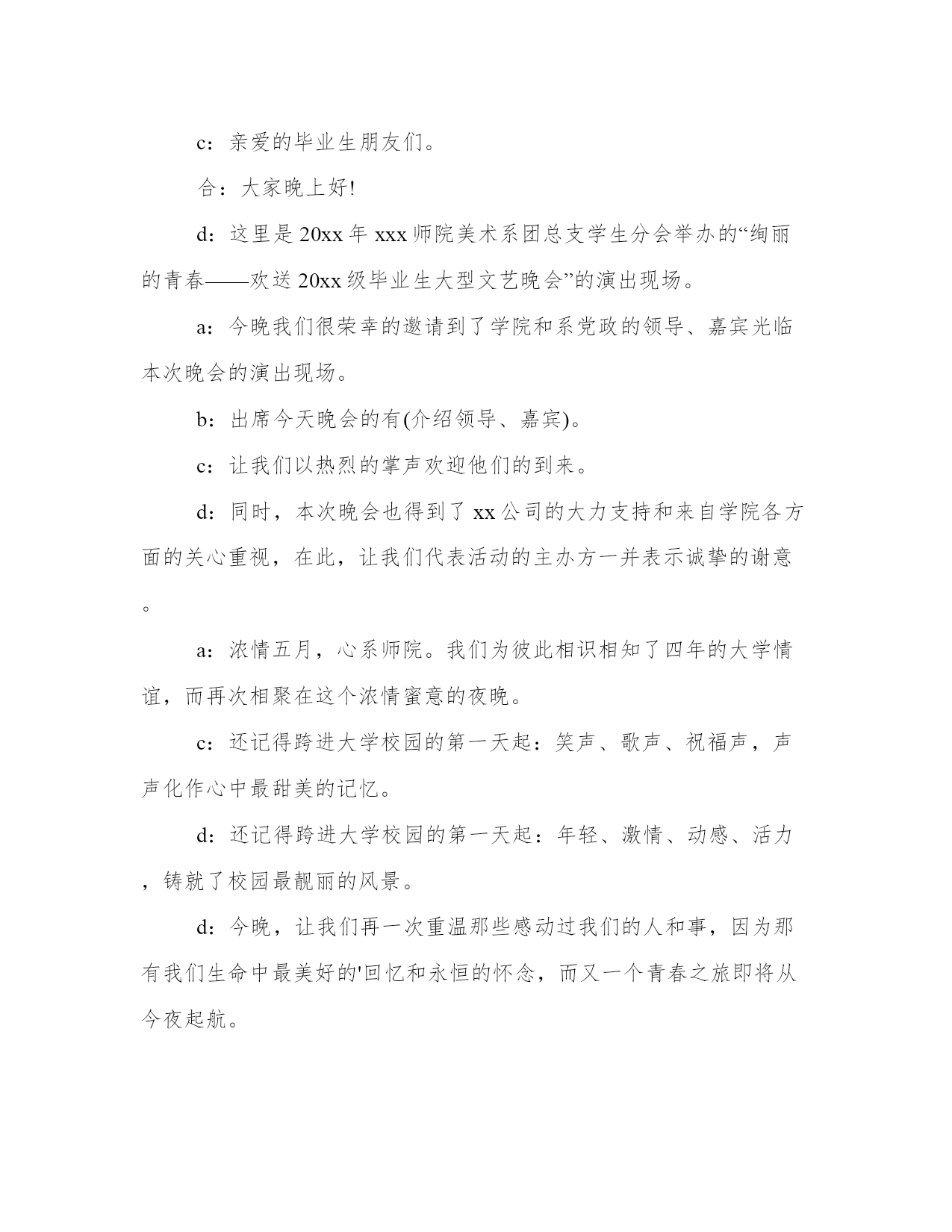 c：亲爱的毕业生朋友们。

合：大家晚上好!

d：这里是20xx年xxx师院美术系团总支学生分会举办的“绚丽的青春——欢送20xx级毕业生大型文艺晚会”的演出现场。

a：今晚我们很荣幸的邀请到了学院和系党政的领导、嘉宾光临本次晚会的演出现场。

b：出席今天晚会的有(介绍领导、嘉宾)。

c：让我们以热烈的掌声欢迎他们的到来。

d：同时，本次晚会也得到了xx公司的大力支持和来自学院各方面的关心重视，在此，让我们代表活动的主办方一并表示诚挚的谢意。

a：浓情五月，心系师院。我们为彼此相识相知了四年的大学情谊，而再次相聚在这个浓情蜜意的夜晚。

c：还记得跨进大学校园的第一天起：笑声、歌声、祝福声，声声化作心中最甜美的记忆。

d：还记得跨进大学校园的第一天起：年轻、激情、动感、活力，铸就了校园最靓丽的风景。

d：今晚，让我们再一次重温那些感动过我们的人和事，因为那有我们生命中最美好的'回忆和永恒的怀念，而又一个青春之旅即将从今夜起航。